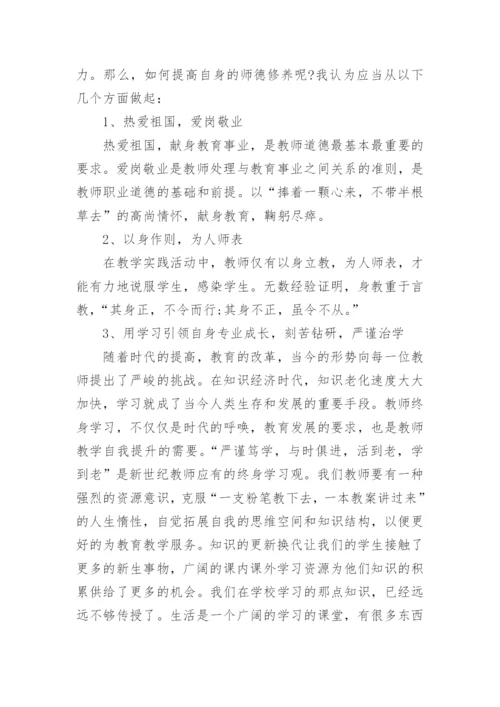 力。那么，如何提高自身的师德修养呢?我认为应当从以下几个方面做起：

1、热爱祖国，爱岗敬业

热爱祖国，献身教育事业，是教师道德最基本最重要的要求。爱岗敬业是教师处理与教育事业之间关系的准则，是教师职业道德的基础和前提。以“捧着一颗心来，不带半根草去”的高尚情怀，献身教育，鞠躬尽瘁。

2、以身作则，为人师表

在教学实践活动中，教师仅有以身立教，为人师表，才能有力地说服学生，感染学生。无数经验证明，身教重于言教，“其身正，不令而行;其身不正，虽令不从。”

3、用学习引领自身专业成长，刻苦钻研，严谨治学

随着时代的提高，教育的改革，当今的形势向每一位教师提出了严峻的挑战。在知识经济时代，知识老化速度大大加快，学习就成了当今人类生存和发展的重要手段。教师终身学习，不仅仅是时代的呼唤，教育发展的要求，也是教师教学自我提升的需要。“严谨笃学，与时俱进，活到老，学到老”是新世纪教师应有的终身学习观。我们教师要有一种强烈的资源意识，克服“一支粉笔教下去，一本教案讲过来”的人生惰性，自觉拓展自我的思维空间和知识结构，以便更好的为教育教学服务。知识的更新换代让我们的学生接触了更多的新生事物，广阔的课内课外学习资源为他们知识的积累供给了更多的机会。我们在学校学习的那点知识，已经远远不够传授了。生活是一个广阔的学习的课堂，有很多东西